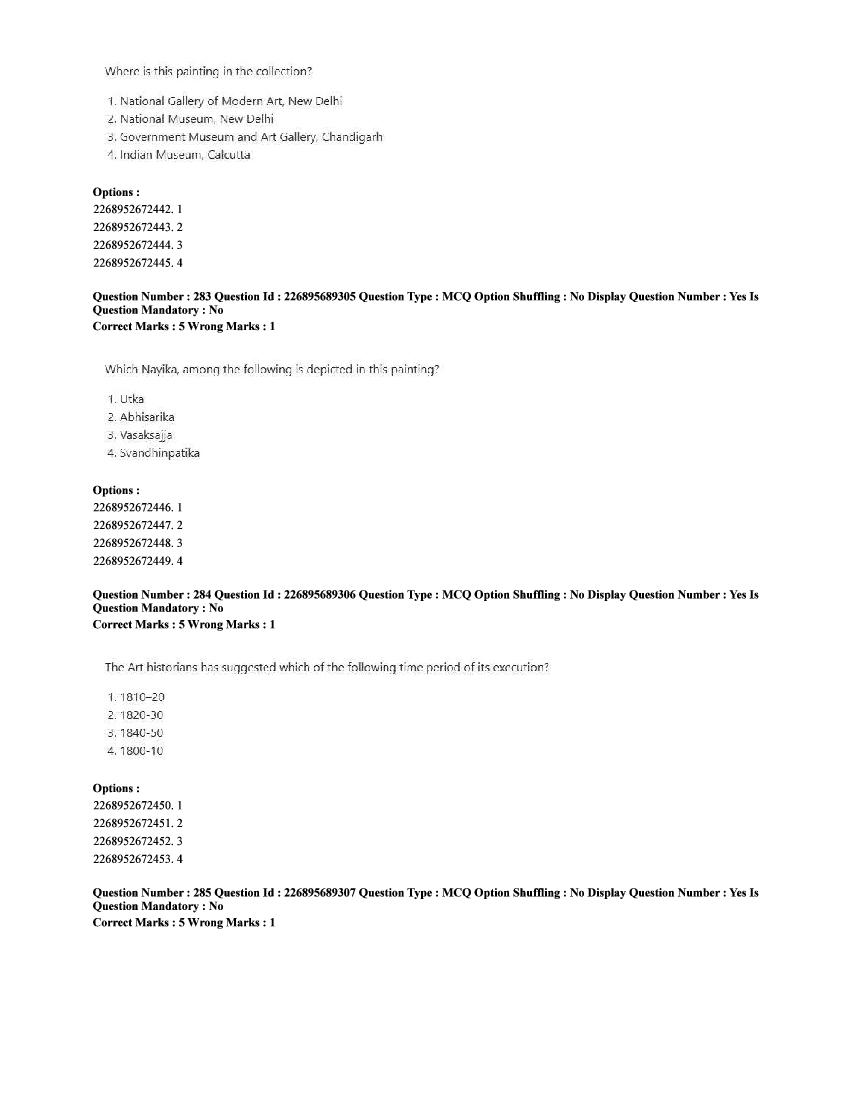 Where is this painting in the collection?

1. National Gallery of Modern Art, New Delhi
2. National Museum, New Delhi
3. Government Museum and Art Gallery, Chandigarh
4. Indian Museum, Calcutta

Options :
2268952672442. 1
2268952672443. 2
2268952672444. 3
2268952672445. 4

Question Number : 283 Question Id : 226895689305 Question Type : MCQ Option Shuffling : No Display Question Number : Yes Is Question Mandatory : No
Correct Marks : 5 Wrong Marks : 1

Which Nayika, among the following is depicted in this painting?

1. Utka
2. Abhisarika
3. Vasaksajja
4. Svandhinpatika

Options :
2268952672446. 1
2268952672447. 2
2268952672448. 3
2268952672449. 4

Question Number : 284 Question Id : 226895689306 Question Type : MCQ Option Shuffling : No Display Question Number : Yes Is Question Mandatory : No
Correct Marks : 5 Wrong Marks : 1

The Art historians has suggested which of the following time period of its execution?

1. 1810–20
2. 1820-30
3. 1840-50
4. 1800-10

Options :
2268952672450. 1
2268952672451. 2
2268952672452. 3
2268952672453. 4

Question Number : 285 Question Id : 226895689307 Question Type : MCQ Option Shuffling : No Display Question Number : Yes Is Question Mandatory : No
Correct Marks : 5 Wrong Marks : 1